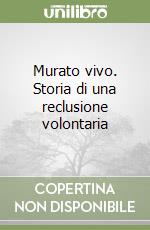 unilibro

Murato vivo. Storia di una reclusione volontaria

COPERTINA NON DISPONIBILE